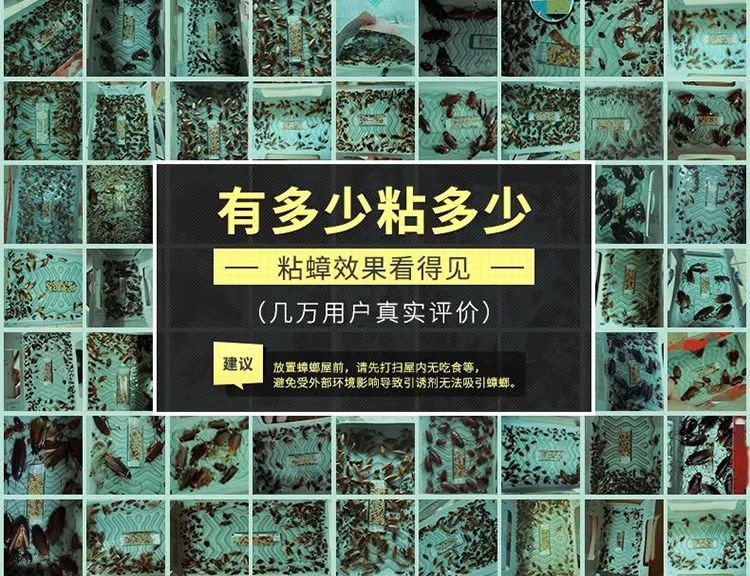 有多少粘多少

— 粘蟑效果看得见 —

（几万用户真实评价）

建议

放置蟑螂屋前，请先打扫屋内无吃食等，避免受外部环境影响导致引诱剂无法吸引蟑螂。